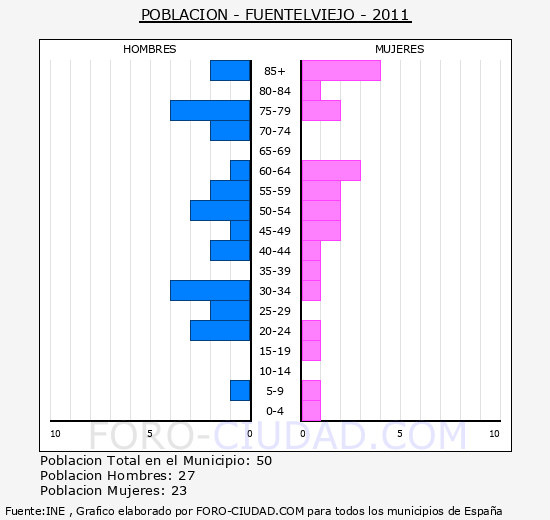 POBLACION - FUENTELVIEJO - 2011

HOMBRES

MUJERES

85+
80-84
75-79
70-74
65-69
60-64
55-59
50-54
45-49
40-44
35-39
30-34
25-29
20-24
15-19
10-14
5-9
0-4

10 5 0

0 5 10

FORO-CIUDAD.COM

Poblacion Total en el Municipio: 50
Poblacion Hombres: 27
Poblacion Mujeres: 23

Fuente:INE , Grafico elaborado por FORO-CIUDAD.COM para todos los municipios de España